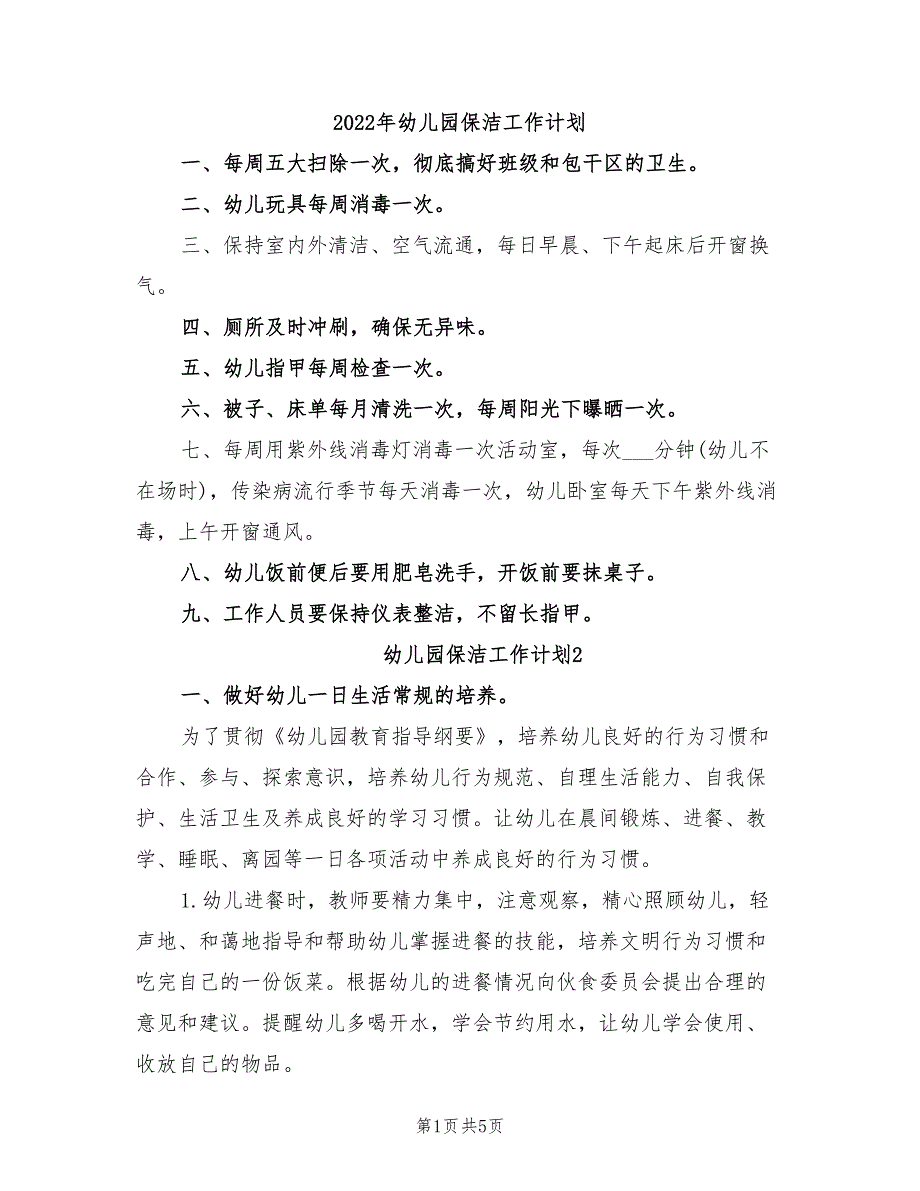 2022年幼儿园保洁工作计划

一、每周五大扫除一次，彻底搞好班级和包干区的卫生。

二、幼儿玩具每周消毒一次。

三、保持室内外清洁、空气流通，每日早晨、下午起床后开窗换气。

四、厕所及时冲刷，确保无异味。

五、幼儿指甲每周检查一次。

六、被子、床单每月清洗一次，每周阳光下曝晒一次。

七、每周用紫外线消毒灯消毒一次活动室，每次___分钟(幼儿不在场时)，传染病流行季节每天消毒一次，幼儿卧室每天下午紫外线消毒，上午开窗通风。

八、幼儿饭前便后要用肥皂洗手，开饭前要抹桌子。

九、工作人员要保持仪表整洁，不留长指甲。

幼儿园保洁工作计划2

一、做好幼儿一日生活常规的培养。

为了贯彻《幼儿园教育指导纲要》，培养幼儿良好的行为习惯和合作、参与、探索意识，培养幼儿行为规范、自理生活能力、自我保护、生活卫生及养成良好的学习习惯。让幼儿在晨间锻炼、进餐、教学、睡眠、离园等一日各项活动中养成良好的行为习惯。

1.幼儿进餐时，教师要精力集中，注意观察，精心照顾幼儿，轻声地、和蔼地指导和帮助幼儿掌握进餐的技能，培养文明行为习惯和吃完自己的一份饭菜。根据幼儿的进餐情况向伙食委员会提出合理的意见和建议。提醒幼儿多喝开水，学会节约用水，让幼儿学会使用、收放自己的物品。

第1页 共5页